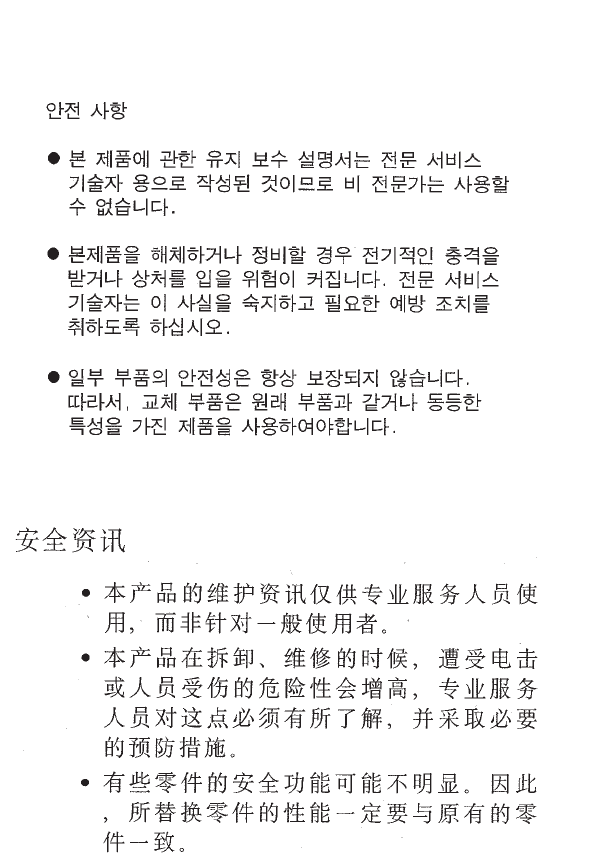 안전 사항

● 본 제품에 관한 유지 보수 설명서는 전문 서비스 기술자 용으로 작성된 것이므로 비 전문가는 사용할 수 없습니다.

● 본제품을 해체하거나 정비할 경우 전기적인 충격을 받거나 상처를 입을 위험이 커집니다. 전문 서비스 기술자는 이 사실을 숙지하고 필요한 예방 조치를 취하도록 하십시오.

● 일부 부품의 안전성은 항상 보장되지 않습니다. 따라서, 교체 부품은 원래 부품과 같거나 동등한 특성을 가진 제품을 사용하여야합니다.

安全资讯

• 本产品的维护资讯仅供专业服务人员使用，而非针对一般使用者。

• 本产品在拆卸、维修的时候，遭受电击或人员受伤的危险性会增高，专业服务人员对这点必须有所了解，并采取必要的预防措施。

• 有些零件的安全功能可能不明显。因此，所替换零件的性能一定要与原有的零件一致。